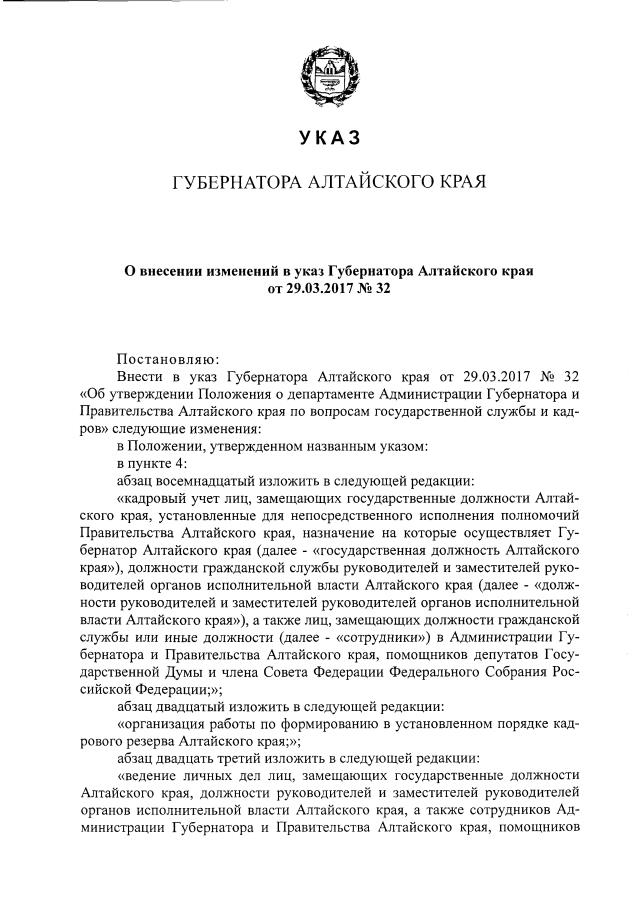 УКАЗ

ГУБЕРНАТОРА АЛТАЙСКОГО КРАЯ

О внесении изменений в указ Губернатора Алтайского края от 29.03.2017 № 32

Постановляю:

Внести в указ Губернатора Алтайского края от 29.03.2017 № 32 «Об утверждении Положения о департаменте Администрации Губернатора и Правительства Алтайского края по вопросам государственной службы и кадров» следующие изменения:

в Положении, утвержденном названным указом:

в пункте 4:

абзац восемнадцатый изложить в следующей редакции:

«кадровый учет лиц, замещающих государственные должности Алтайского края, установленные для непосредственного исполнения полномочий Правительства Алтайского края, назначение на которые осуществляет Губернатор Алтайского края (далее - «государственная должность Алтайского края»), должности гражданской службы руководителей и заместителей руководителей органов исполнительной власти Алтайского края (далее - «должности руководителей и заместителей руководителей органов исполнительной власти Алтайского края»), а также лиц, замещающих должности гражданской службы или иные должности (далее - «сотрудники») в Администрации Губернатора и Правительства Алтайского края, помощников депутатов Государственной Думы и члена Совета Федерации Федерального Собрания Российской Федерации;»;

абзац двадцатый изложить в следующей редакции:

«организация работы по формированию в установленном порядке кадрового резерва Алтайского края;»;

абзац двадцать третий изложить в следующей редакции:

«ведение личных дел лиц, замещающих государственные должности Алтайского края, должности руководителей и заместителей руководителей органов исполнительной власти Алтайского края, а также сотрудников Администрации Губернатора и Правительства Алтайского края, помощников